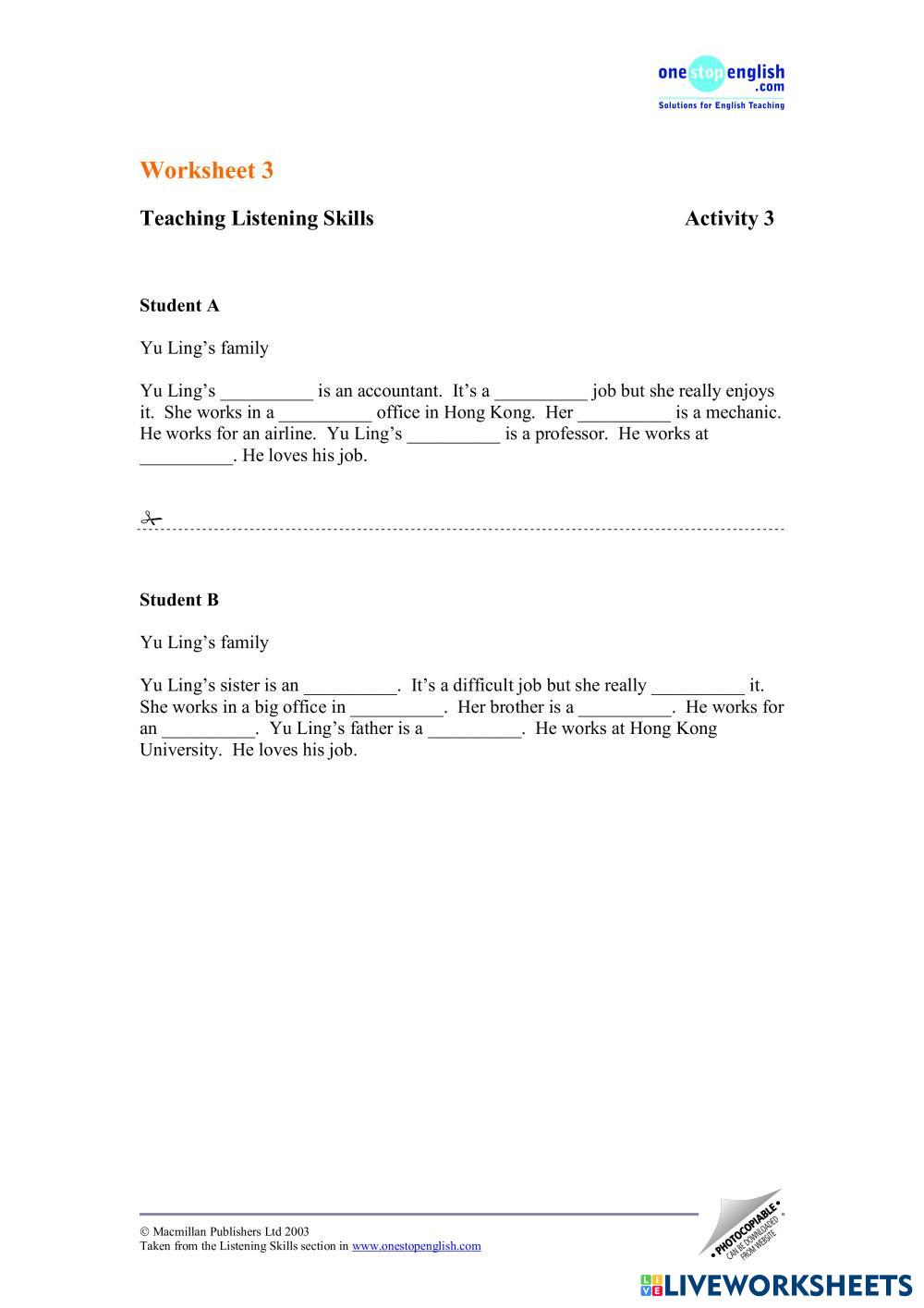 onestopenglish
.com
Solutions for English Teaching

Worksheet 3

Teaching Listening Skills Activity 3

Student A

Yu Ling’s family

Yu Ling’s __________ is an accountant. It’s a __________ job but she really enjoys it. She works in a __________ office in Hong Kong. Her __________ is a mechanic. He works for an airline. Yu Ling’s __________ is a professor. He works at __________. He loves his job.

Student B

Yu Ling’s family

Yu Ling’s sister is an __________. It’s a difficult job but she really __________ it. She works in a big office in __________. Her brother is a __________. He works for an __________. Yu Ling’s father is a __________. He works at Hong Kong University. He loves his job.

© Macmillan Publishers Ltd 2003
Taken from the Listening Skills section in www.onestopenglish.com

• PHOTOCOPIABLE • CAN BE DOWNLOADED FROM WEBSITE

LIVEWORKSHEETS